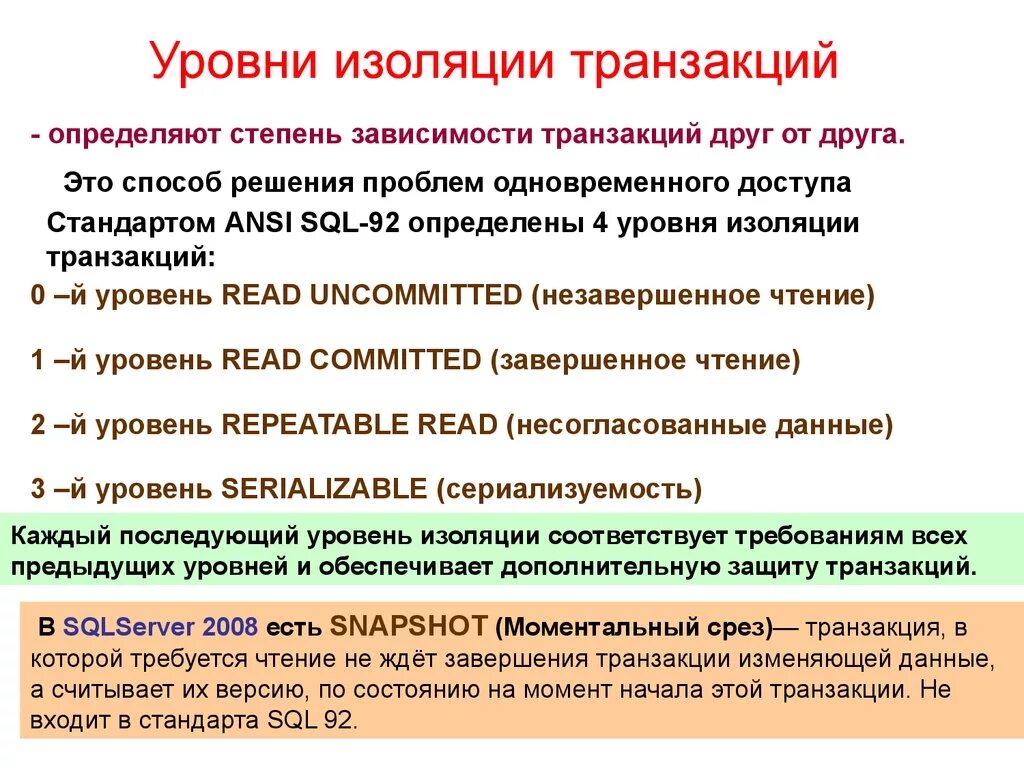 Уровни изоляции транзакций

- определяют степень зависимости транзакций друг от друга.

Это способ решения проблем одновременного доступа

Стандартом ANSI SQL-92 определены 4 уровня изоляции транзакций:

0 –й уровень READ UNCOMMITTED (незавершенное чтение)

1 –й уровень READ COMMITTED (завершенное чтение)

2 –й уровень REPEATABLE READ (несогласованные данные)

3 –й уровень SERIALIZABLE (сериализуемость)

Каждый последующий уровень изоляции соответствует требованиям всех предыдущих уровней и обеспечивает дополнительную защиту транзакций.

В SQLServer 2008 есть SNAPSHOT (Моментальный срез)— транзакция, в которой требуется чтение не ждёт завершения транзакции изменяющей данные, а считывает их версию, по состоянию на момент начала этой транзакции. Не входит в стандарта SQL 92.